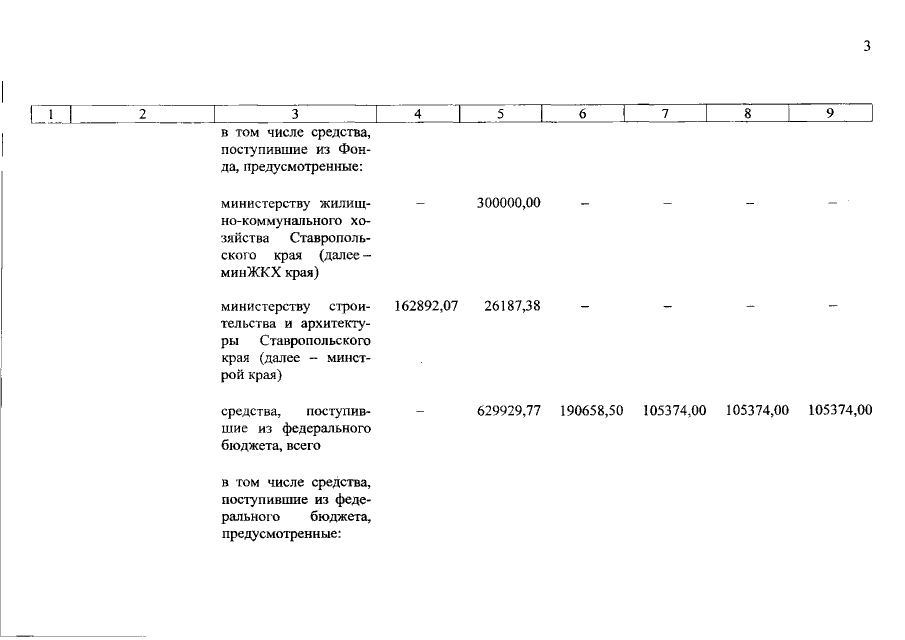 3

| 1 | 2 | 3 | 4 | 5 | 6 | 7 | 8 | 9 |
|---|---|---|---|---|---|---|---|---|
| | | в том числе средства, поступившие из Фонда, предусмотренные: | | | | | | |
| | | министерству жилищно-коммунального хозяйства Ставропольского края (далее – минЖКХ края) | – | 300000,00 | – | – | – | – |
| | | министерству строительства и архитектуры Ставропольского края (далее – минстрой края) | 162892,07 | 26187,38 | – | – | – | – |
| | | средства, поступившие из федерального бюджета, всего | – | 629929,77 | 190658,50 | 105374,00 | 105374,00 | 105374,00 |
| | | в том числе средства, поступившие из федерального бюджета, предусмотренные: | | | | | | |